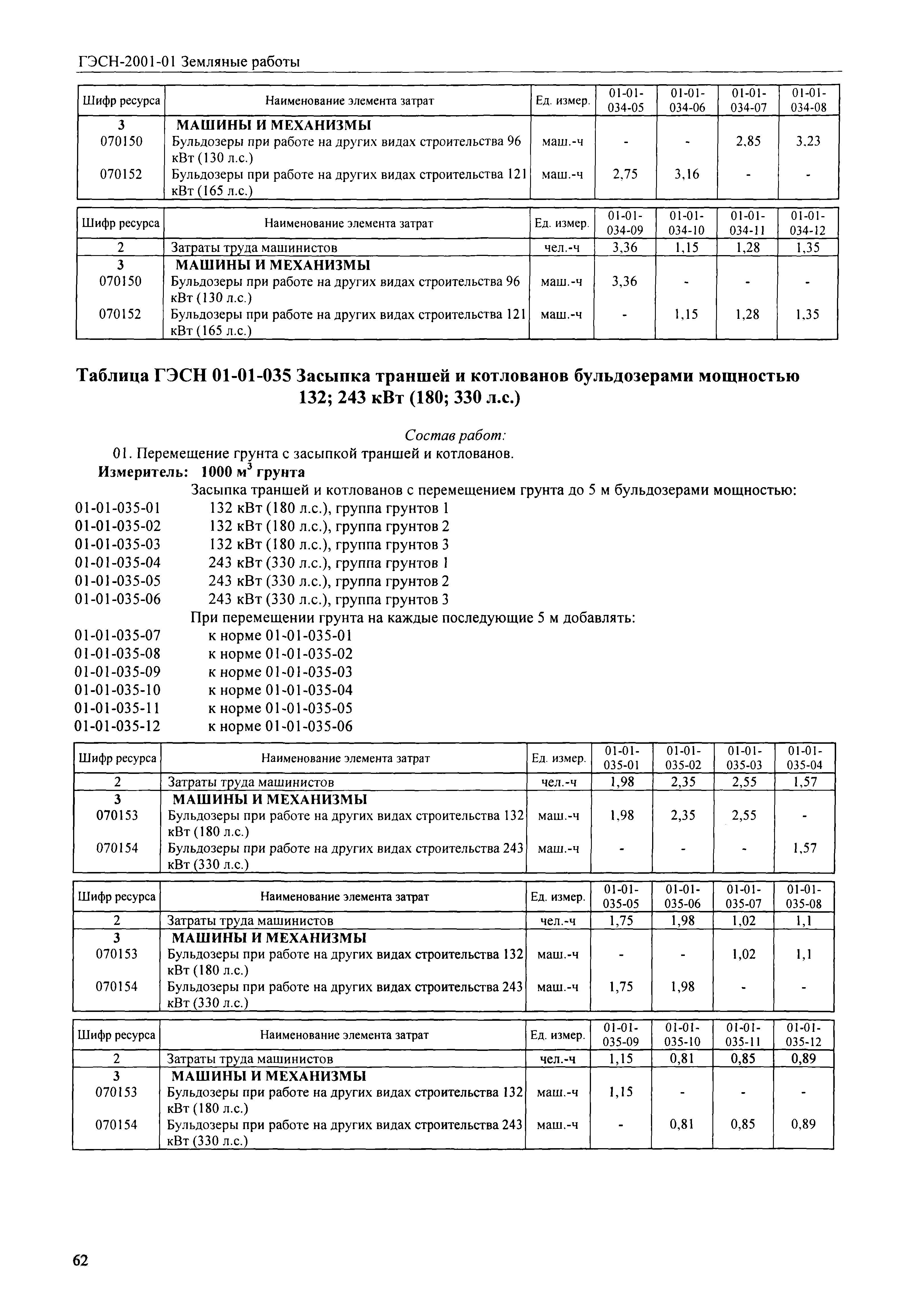 ГЭСН-2001-01 Земляные работы

| Шифр ресурса | Наименование элемента затрат | Ед. измер. | 01-01-034-05 | 01-01-034-06 | 01-01-034-07 | 01-01-034-08 |
|---|---|---|---|---|---|---|
| 3 | МАШИНЫ И МЕХАНИЗМЫ | | | | | |
| 070150 | Бульдозеры при работе на других видах строительства 96 кВт (130 л.с.) | маш.-ч | - | - | 2,85 | 3,23 |
| 070152 | Бульдозеры при работе на других видах строительства 121 кВт (165 л.с.) | маш.-ч | 2,75 | 3,16 | - | - |

| Шифр ресурса | Наименование элемента затрат | Ед. измер. | 01-01-034-09 | 01-01-034-10 | 01-01-034-11 | 01-01-034-12 |
|---|---|---|---|---|---|---|
| 2 | Затраты труда машинистов | чел.-ч | 3,36 | 1,15 | 1,28 | 1,35 |
| 3 | МАШИНЫ И МЕХАНИЗМЫ | | | | | |
| 070150 | Бульдозеры при работе на других видах строительства 96 кВт (130 л.с.) | маш.-ч | 3,36 | - | - | - |
| 070152 | Бульдозеры при работе на других видах строительства 121 кВт (165 л.с.) | маш.-ч | - | 1,15 | 1,28 | 1,35 |

Таблица ГЭСН 01-01-035 Засыпка траншей и котлованов бульдозерами мощностью 132; 243 кВт (180; 330 л.с.)

Состав работ:
01. Перемещение грунта с засыпкой траншей и котлованов.
Измеритель: 1000 $м^3$ грунта
Засыпка траншей и котлованов с перемещением грунта до 5 м бульдозерами мощностью:
01-01-035-01 132 кВт (180 л.с.), группа грунтов 1
01-01-035-02 132 кВт (180 л.с.), группа грунтов 2
01-01-035-03 132 кВт (180 л.с.), группа грунтов 3
01-01-035-04 243 кВт (330 л.с.), группа грунтов 1
01-01-035-05 243 кВт (330 л.с.), группа грунтов 2
01-01-035-06 243 кВт (330 л.с.), группа грунтов 3
При перемещении грунта на каждые последующие 5 м добавлять:
01-01-035-07 к норме 01-01-035-01
01-01-035-08 к норме 01-01-035-02
01-01-035-09 к норме 01-01-035-03
01-01-035-10 к норме 01-01-035-04
01-01-035-11 к норме 01-01-035-05
01-01-035-12 к норме 01-01-035-06

| Шифр ресурса | Наименование элемента затрат | Ед. измер. | 01-01-035-01 | 01-01-035-02 | 01-01-035-03 | 01-01-035-04 |
|---|---|---|---|---|---|---|
| 2 | Затраты труда машинистов | чел.-ч | 1,98 | 2,35 | 2,55 | 1,57 |
| 3 | МАШИНЫ И МЕХАНИЗМЫ | | | | | |
| 070153 | Бульдозеры при работе на других видах строительства 132 кВт (180 л.с.) | маш.-ч | 1,98 | 2,35 | 2,55 | - |
| 070154 | Бульдозеры при работе на других видах строительства 243 кВт (330 л.с.) | маш.-ч | - | - | - | 1,57 |

| Шифр ресурса | Наименование элемента затрат | Ед. измер. | 01-01-035-05 | 01-01-035-06 | 01-01-035-07 | 01-01-035-08 |
|---|---|---|---|---|---|---|
| 2 | Затраты труда машинистов | чел.-ч | 1,75 | 1,98 | 1,02 | 1,1 |
| 3 | МАШИНЫ И МЕХАНИЗМЫ | | | | | |
| 070153 | Бульдозеры при работе на других видах строительства 132 кВт (180 л.с.) | маш.-ч | - | - | 1,02 | 1,1 |
| 070154 | Бульдозеры при работе на других видах строительства 243 кВт (330 л.с.) | маш.-ч | 1,75 | 1,98 | - | - |

| Шифр ресурса | Наименование элемента затрат | Ед. измер. | 01-01-035-09 | 01-01-035-10 | 01-01-035-11 | 01-01-035-12 |
|---|---|---|---|---|---|---|
| 2 | Затраты труда машинистов | чел.-ч | 1,15 | 0,81 | 0,85 | 0,89 |
| 3 | МАШИНЫ И МЕХАНИЗМЫ | | | | | |
| 070153 | Бульдозеры при работе на других видах строительства 132 кВт (180 л.с.) | маш.-ч | 1,15 | - | - | - |
| 070154 | Бульдозеры при работе на других видах строительства 243 кВт (330 л.с.) | маш.-ч | - | 0,81 | 0,85 | 0,89 |

62